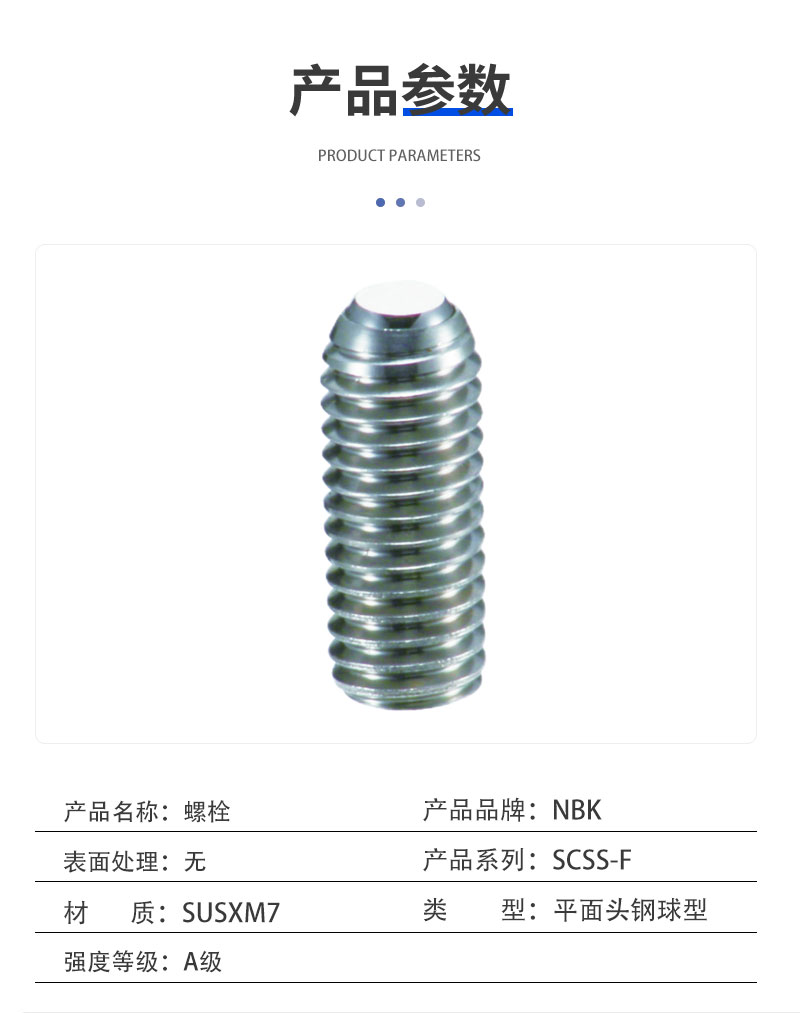 产品参数

PRODUCT PARAMETERS

产品名称：螺栓 产品品牌：NBK

表面处理：无 产品系列：SCSS-F

材 质：SUSXM7 类 型：平面头钢球型

强度等级：A级